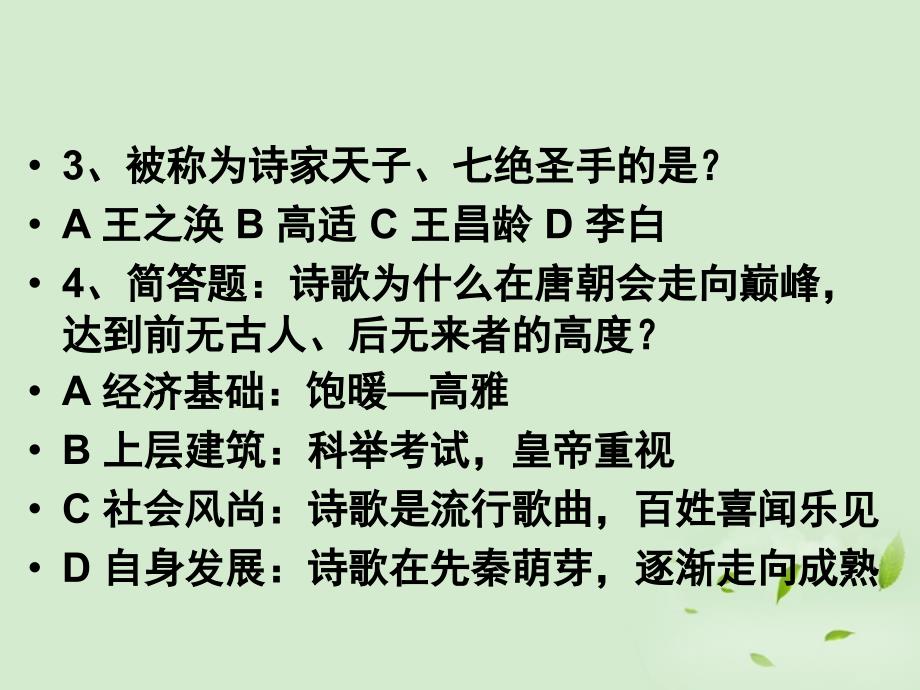 • 3、被称为诗家天子、七绝圣手的是?
• A 王之涣 B 高适 C 王昌龄 D 李白
• 4、简答题：诗歌为什么在唐朝会走向巅峰，达到前无古人、后无来者的高度?
• A 经济基础：饱暖—高雅
• B 上层建筑：科举考试，皇帝重视
• C 社会风尚：诗歌是流行歌曲，百姓喜闻乐见
• D 自身发展：诗歌在先秦萌芽，逐渐走向成熟